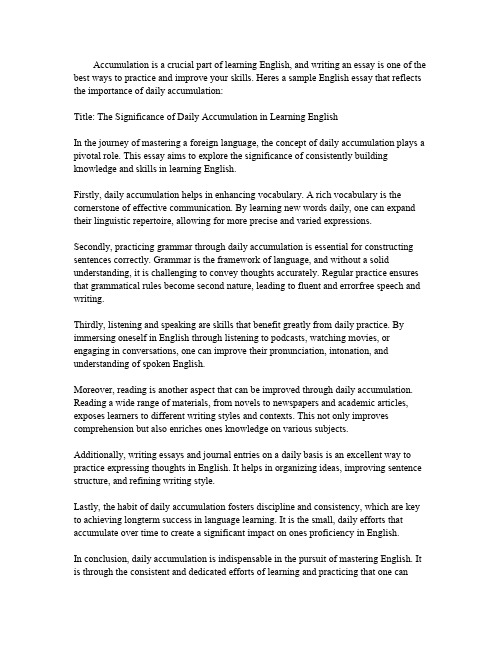 Accumulation is a crucial part of learning English, and writing an essay is one of the best ways to practice and improve your skills. Heres a sample English essay that reflects the importance of daily accumulation:

Title: The Significance of Daily Accumulation in Learning English

In the journey of mastering a foreign language, the concept of daily accumulation plays a pivotal role. This essay aims to explore the significance of consistently building knowledge and skills in learning English.

Firstly, daily accumulation helps in enhancing vocabulary. A rich vocabulary is the cornerstone of effective communication. By learning new words daily, one can expand their linguistic repertoire, allowing for more precise and varied expressions.

Secondly, practicing grammar through daily accumulation is essential for constructing sentences correctly. Grammar is the framework of language, and without a solid understanding, it is challenging to convey thoughts accurately. Regular practice ensures that grammatical rules become second nature, leading to fluent and errorfree speech and writing.

Thirdly, listening and speaking are skills that benefit greatly from daily practice. By immersing oneself in English through listening to podcasts, watching movies, or engaging in conversations, one can improve their pronunciation, intonation, and understanding of spoken English.

Moreover, reading is another aspect that can be improved through daily accumulation. Reading a wide range of materials, from novels to newspapers and academic articles, exposes learners to different writing styles and contexts. This not only improves comprehension but also enriches ones knowledge on various subjects.

Additionally, writing essays and journal entries on a daily basis is an excellent way to practice expressing thoughts in English. It helps in organizing ideas, improving sentence structure, and refining writing style.

Lastly, the habit of daily accumulation fosters discipline and consistency, which are key to achieving longterm success in language learning. It is the small, daily efforts that accumulate over time to create a significant impact on ones proficiency in English.

In conclusion, daily accumulation is indispensable in the pursuit of mastering English. It is through the consistent and dedicated efforts of learning and practicing that one can